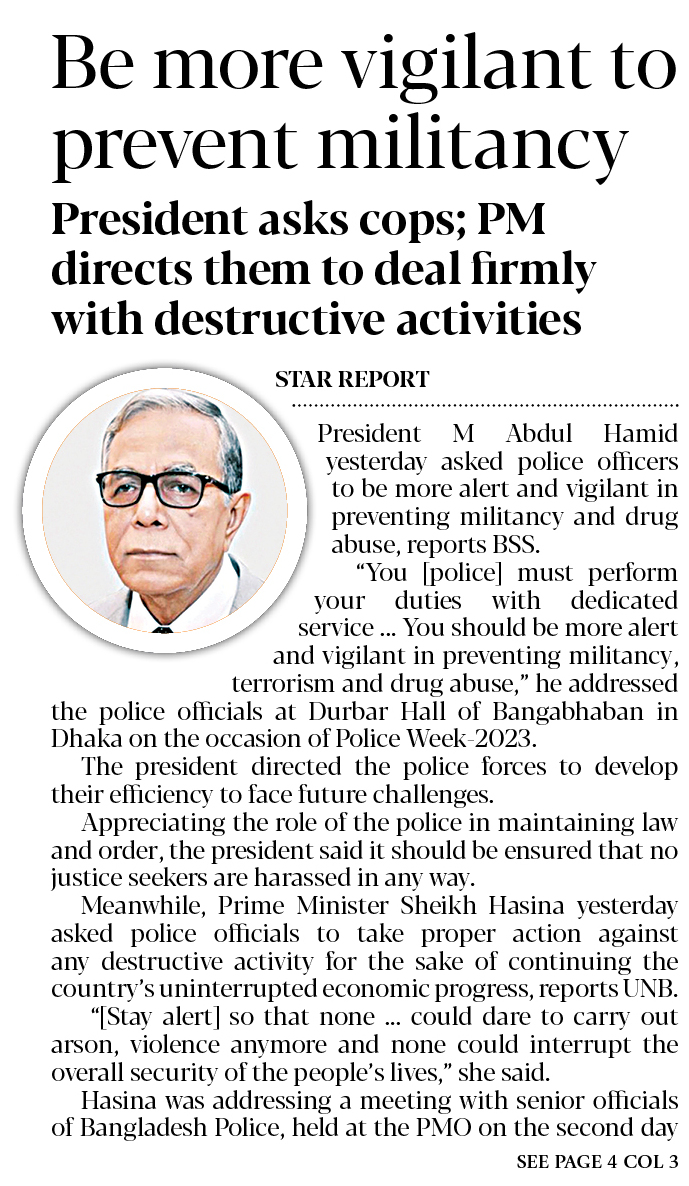 Be more vigilant to prevent militancy

President asks cops; PM directs them to deal firmly with destructive activities

STAR REPORT

President M Abdul Hamid yesterday asked police officers to be more alert and vigilant in preventing militancy and drug abuse, reports BSS.

"You [police] must perform your duties with dedicated service ... You should be more alert and vigilant in preventing militancy, terrorism and drug abuse," he addressed the police officials at Durbar Hall of Bangabhaban in Dhaka on the occasion of Police Week-2023.

The president directed the police forces to develop their efficiency to face future challenges.

Appreciating the role of the police in maintaining law and order, the president said it should be ensured that no justice seekers are harassed in any way.

Meanwhile, Prime Minister Sheikh Hasina yesterday asked police officials to take proper action against any destructive activity for the sake of continuing the country's uninterrupted economic progress, reports UNB.

"[Stay alert] so that none ... could dare to carry out arson, violence anymore and none could interrupt the overall security of the people's lives," she said.

Hasina was addressing a meeting with senior officials of Bangladesh Police, held at the PMO on the second day

SEE PAGE 4 COL 3